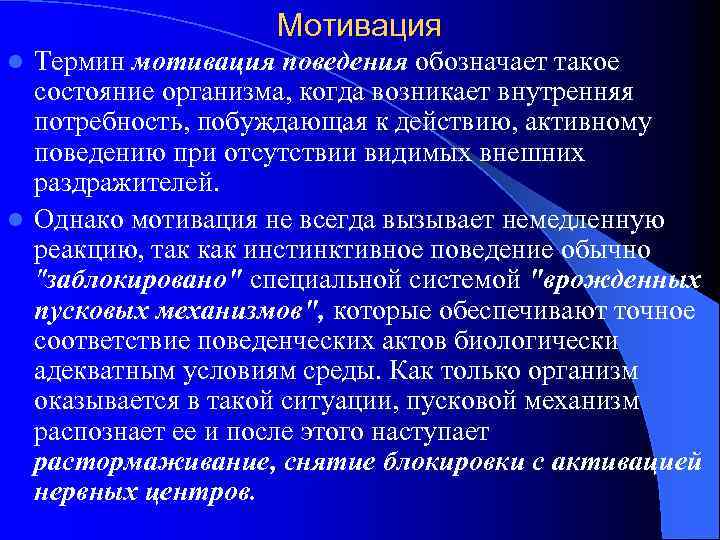 Мотивация

Термин мотивация поведения обозначает такое состояние организма, когда возникает внутренняя потребность, побуждающая к действию, активному поведению при отсутствии видимых внешних раздражителей.

Однако мотивация не всегда вызывает немедленную реакцию, так как инстинктивное поведение обычно "заблокировано" специальной системой "врожденных пусковых механизмов", которые обеспечивают точное соответствие поведенческих актов биологически адекватным условиям среды. Как только организм оказывается в такой ситуации, пусковой механизм распознает ее и после этого наступает растормаживание, снятие блокировки с активацией нервных центров.